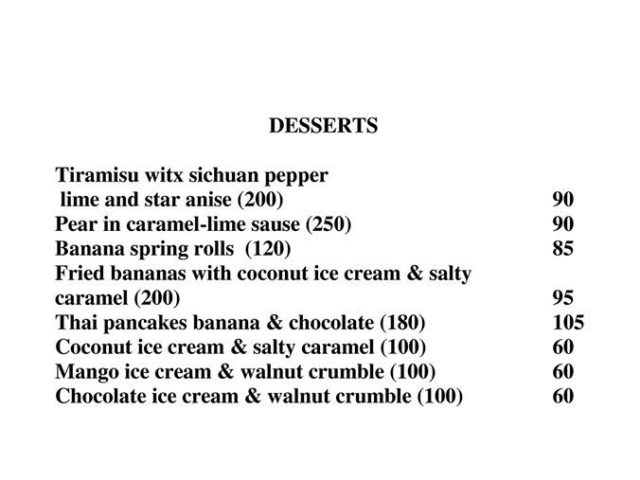 DESSERTS

Tiramisu witx sichuan pepper lime and star anise (200) 90
Pear in caramel-lime sause (250) 90
Banana spring rolls (120) 85
Fried bananas with coconut ice cream & salty caramel (200) 95
Thai pancakes banana & chocolate (180) 105
Coconut ice cream & salty caramel (100) 60
Mango ice cream & walnut crumble (100) 60
Chocolate ice cream & walnut crumble (100) 60